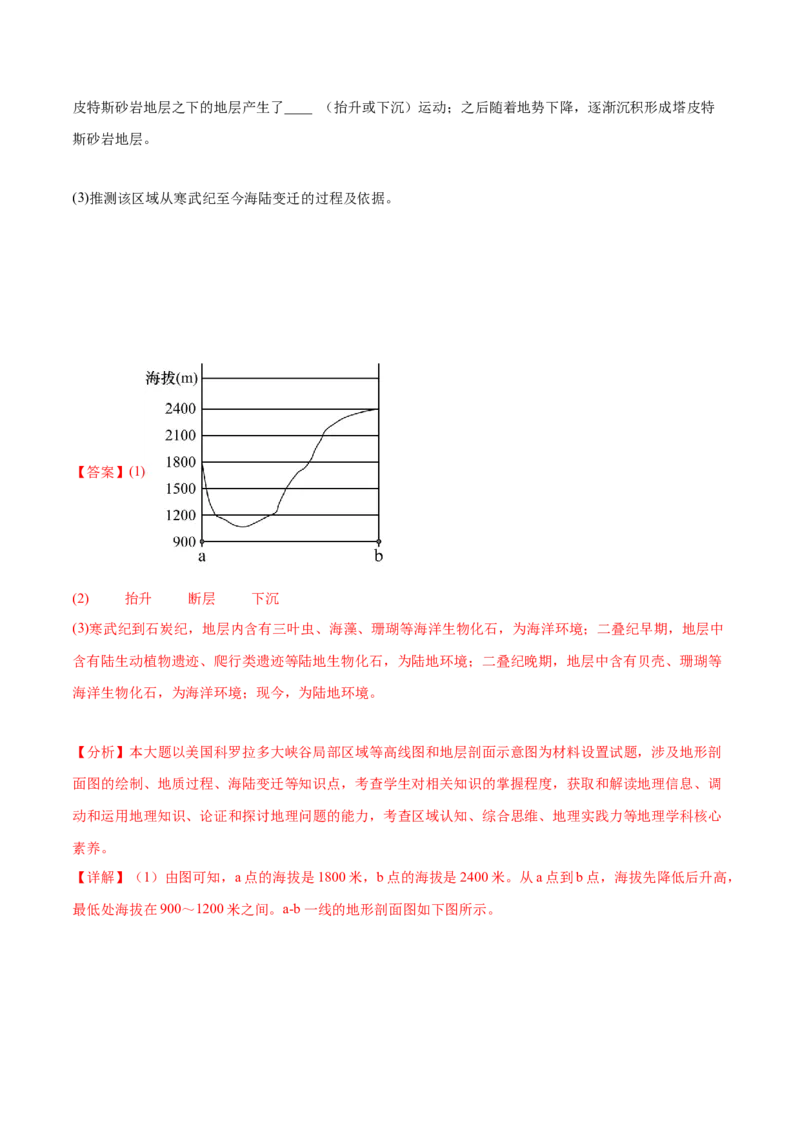 皮特斯砂岩地层之下的地层产生了____（抬升或下沉）运动；之后随着地势下降，逐渐沉积形成塔皮特斯砂岩地层。

(3)推测该区域从寒武纪至今海陆变迁的过程及依据。

【答案】(1)

海拔(m)
2400
2100
1800
1500
1200
900
a
b

(2) 抬升 断层 下沉

(3)寒武纪到石炭纪，地层内含有三叶虫、海藻、珊瑚等海洋生物化石，为海洋环境；二叠纪早期，地层中含有陆生动植物遗迹、爬行类遗迹等陆地生物化石，为陆地环境；二叠纪晚期，地层中含有贝壳、珊瑚等海洋生物化石，为海洋环境；现今，为陆地环境。

【分析】本大题以美国科罗拉多大峡谷局部区域等高线图和地层剖面示意图为材料设置试题，涉及地形剖面图的绘制、地质过程、海陆变迁等知识点，考查学生对相关知识的掌握程度，获取和解读地理信息、调动和运用地理知识、论证和探讨地理问题的能力，考查区域认知、综合思维、地理实践力等地理学科核心素养。

【详解】（1）由图可知，a点的海拔是1800米，b点的海拔是2400米。从a点到b点，海拔先降低后升高，最低处海拔在900～1200米之间。a-b一线的地形剖面图如下图所示。